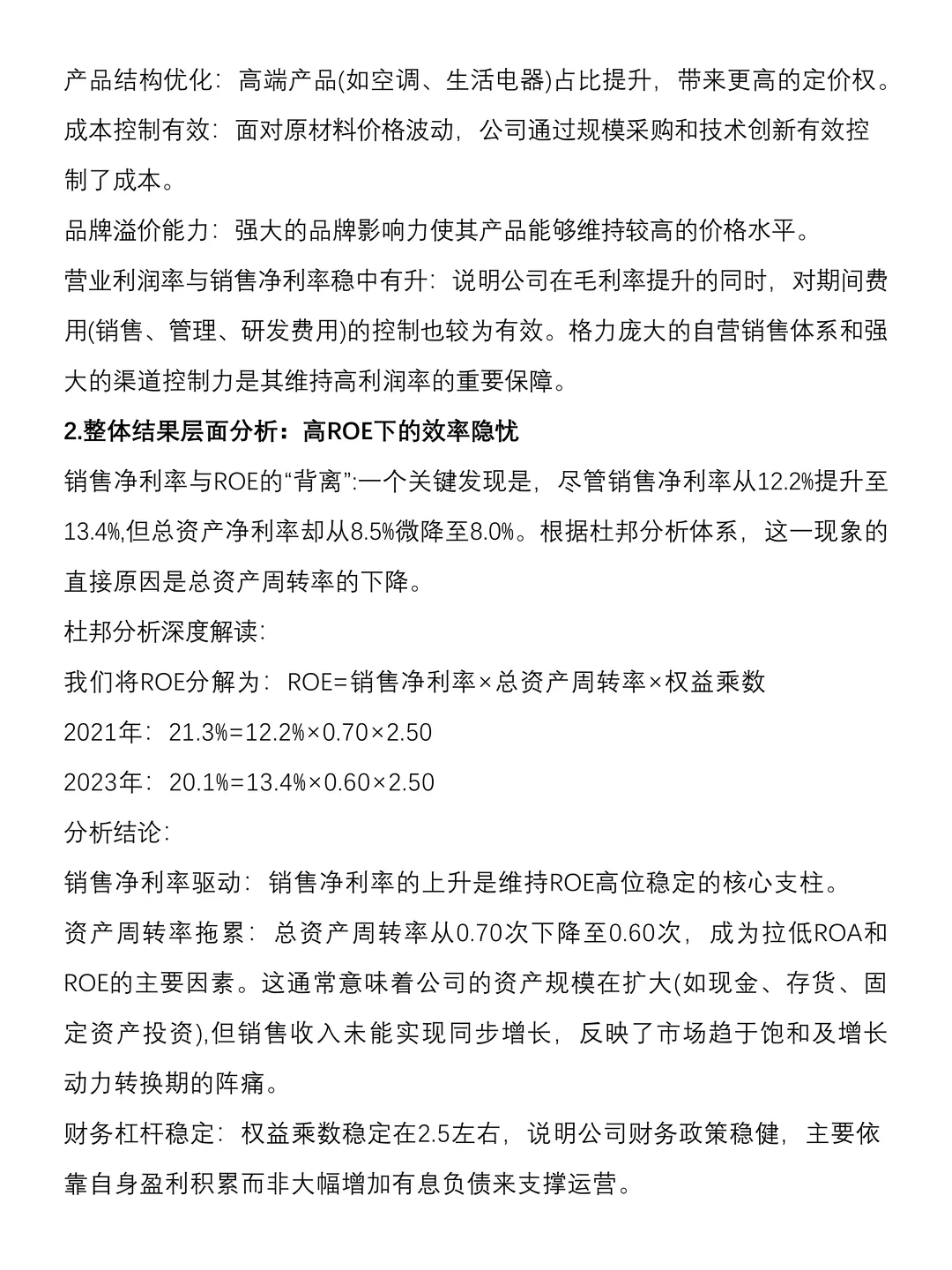 产品结构优化：高端产品(如空调、生活电器)占比提升，带来更高的定价权。

成本控制有效：面对原材料价格波动，公司通过规模采购和技术创新有效控制了成本。

品牌溢价能力：强大的品牌影响力使其产品能够维持较高的价格水平。

营业利润率与销售净利率稳中有升：说明公司在毛利率提升的同时，对期间费用(销售、管理、研发费用)的控制也较为有效。格力庞大的自营销售体系和强大的渠道控制力是其维持高利润率的重要保障。

2.整体结果层面分析：高ROE下的效率隐忧

销售净利率与ROE的“背离”:一个关键发现是，尽管销售净利率从12.2%提升至13.4%,但总资产净利率却从8.5%微降至8.0%。根据杜邦分析体系，这一现象的直接原因是总资产周转率的下降。

杜邦分析深度解读:

我们将ROE分解为：ROE=销售净利率×总资产周转率×权益乘数

2021年：21.3%=12.2%×0.70×2.50

2023年：20.1%=13.4%×0.60×2.50

分析结论:

销售净利率驱动：销售净利率的上升是维持ROE高位稳定的核心支柱。

资产周转率拖累：总资产周转率从0.70次下降至0.60次，成为拉低ROA和ROE的主要因素。这通常意味着公司的资产规模在扩大(如现金、存货、固定资产投资),但销售收入未能实现同步增长，反映了市场趋于饱和及增长动力转换期的阵痛。

财务杠杆稳定：权益乘数稳定在2.5左右，说明公司财务政策稳健，主要依靠自身盈利积累而非大幅增加有息负债来支撑运营。